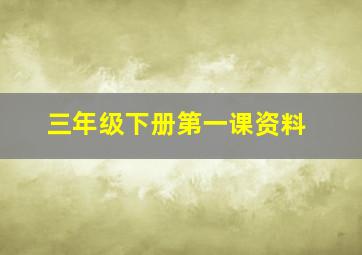 三年级下册第一课资料